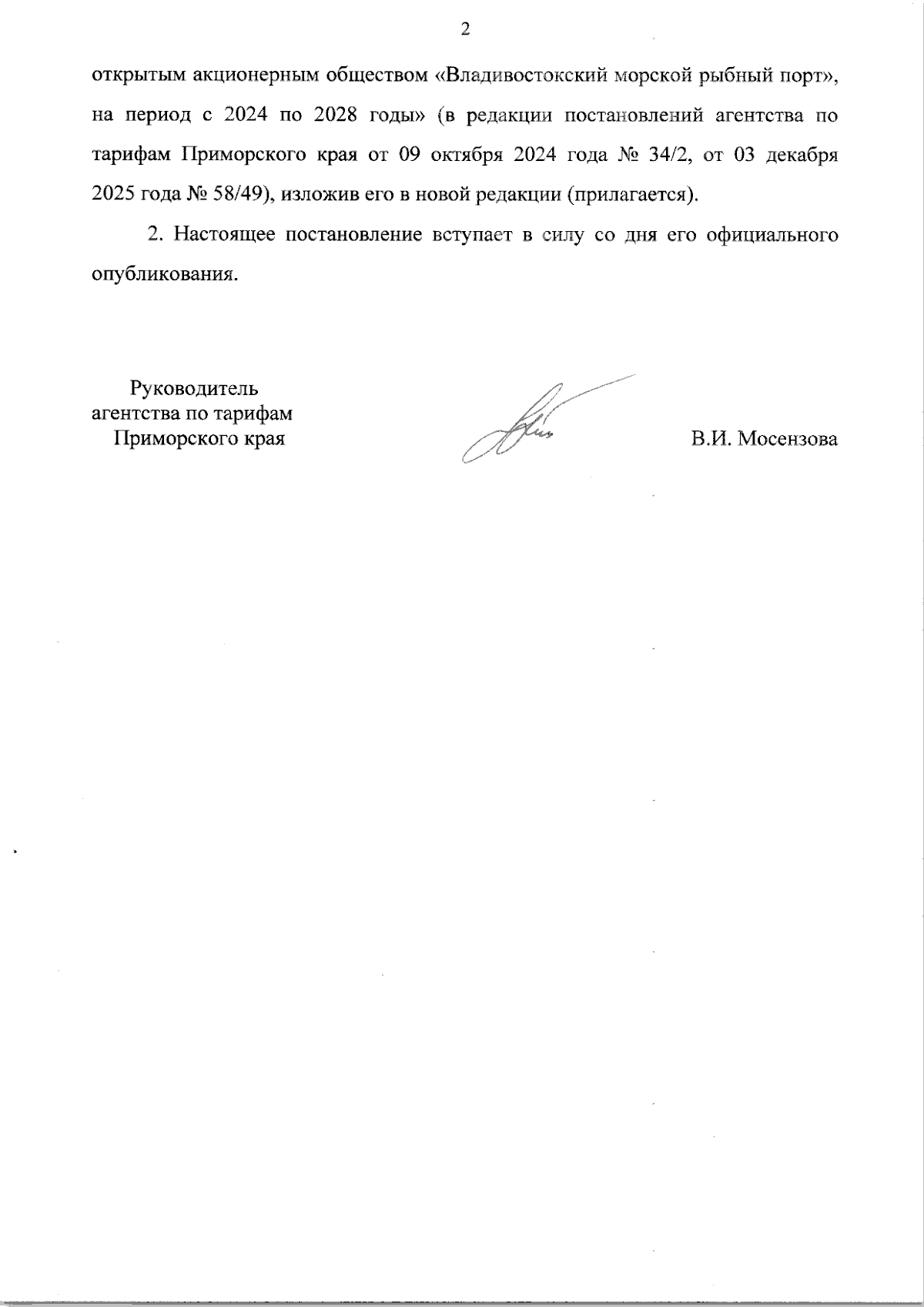 2

открытым акционерным обществом «Владивостокский морской рыбный порт», на период с 2024 по 2028 годы» (в редакции постановлений агентства по тарифам Приморского края от 09 октября 2024 года № 34/2, от 03 декабря 2025 года № 58/49), изложив его в новой редакции (прилагается).

2. Настоящее постановление вступает в силу со дня его официального опубликования.

Руководитель
агентства по тарифам
Приморского края

В.И. Мосензова